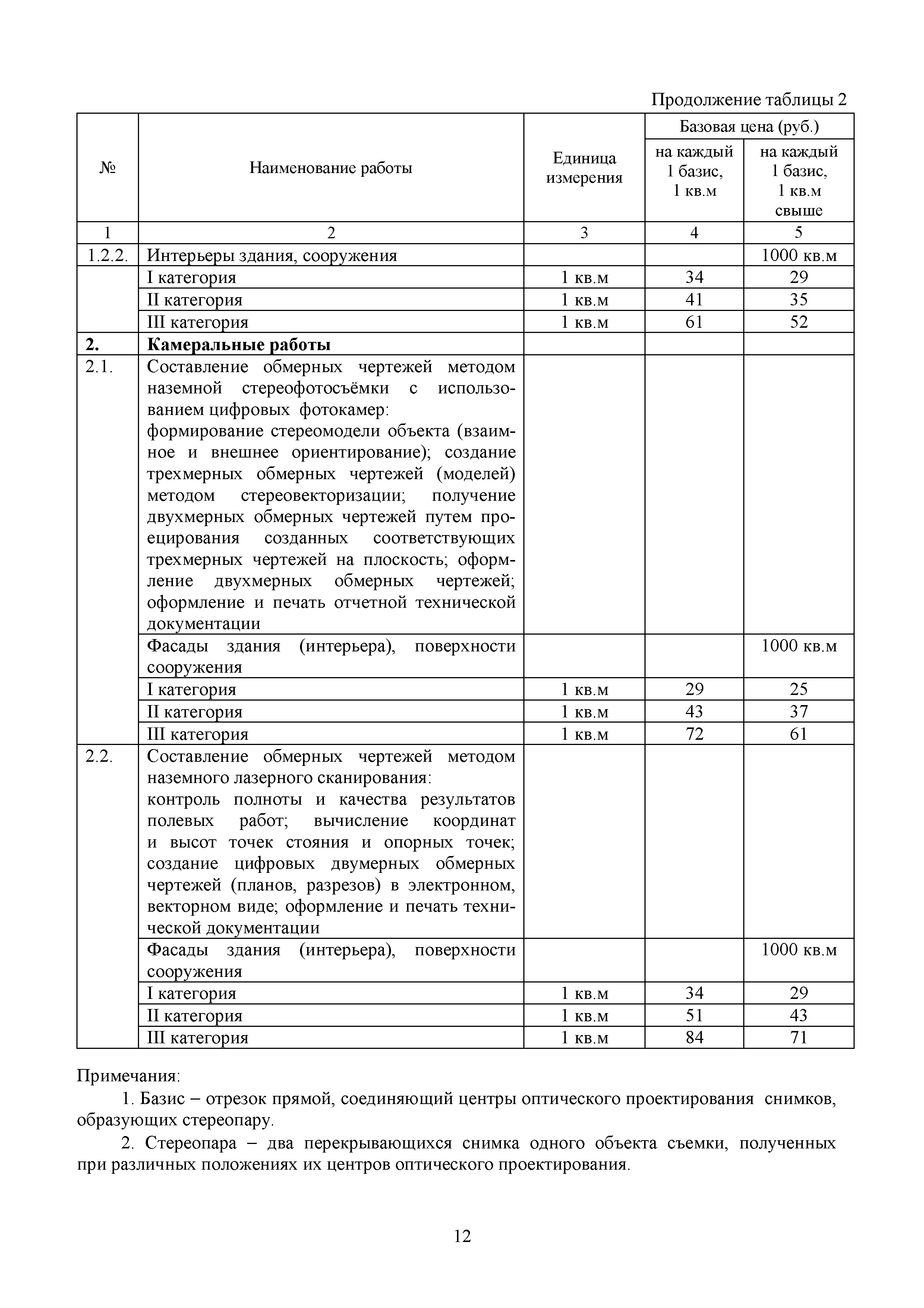 Продолжение таблицы 2

| № | Наименование работы | Единица измерения | Базовая цена (руб.) на каждый 1 базис, 1 кв.м | Базовая цена (руб.) на каждый 1 базис, 1 кв.м свыше |
|---|---|---|---|---|
| 1 | 2 | 3 | 4 | 5 |
| 1.2.2. | Интерьеры здания, сооружения | | | 1000 кв.м |
| | I категория | 1 кв.м | 34 | 29 |
| | II категория | 1 кв.м | 41 | 35 |
| | III категория | 1 кв.м | 61 | 52 |
| **2.** | **Камеральные работы** | | | |
| 2.1. | Составление обмерных чертежей методом наземной стереофотосъёмки с использованием цифровых фотокамер: формирование стереомодели объекта (взаимное и внешнее ориентирование); создание трехмерных обмерных чертежей (моделей) методом стереовекторизации; получение двухмерных обмерных чертежей путем проецирования созданных соответствующих трехмерных чертежей на плоскость; оформление двухмерных обмерных чертежей; оформление и печать отчетной технической документации | | | |
| | Фасады здания (интерьера), поверхности сооружения | | | 1000 кв.м |
| | I категория | 1 кв.м | 29 | 25 |
| | II категория | 1 кв.м | 43 | 37 |
| | III категория | 1 кв.м | 72 | 61 |
| 2.2. | Составление обмерных чертежей методом наземного лазерного сканирования: контроль полноты и качества результатов полевых работ; вычисление координат и высот точек стояния и опорных точек; создание цифровых двумерных обмерных чертежей (планов, разрезов) в электронном, векторном виде; оформление и печать технической документации | | | |
| | Фасады здания (интерьера), поверхности сооружения | | | 1000 кв.м |
| | I категория | 1 кв.м | 34 | 29 |
| | II категория | 1 кв.м | 51 | 43 |
| | III категория | 1 кв.м | 84 | 71 |

Примечания:
1. Базис – отрезок прямой, соединяющий центры оптического проектирования снимков, образующих стереопару.
2. Стереопара – два перекрывающихся снимка одного объекта съемки, полученных при различных положениях их центров оптического проектирования.

12